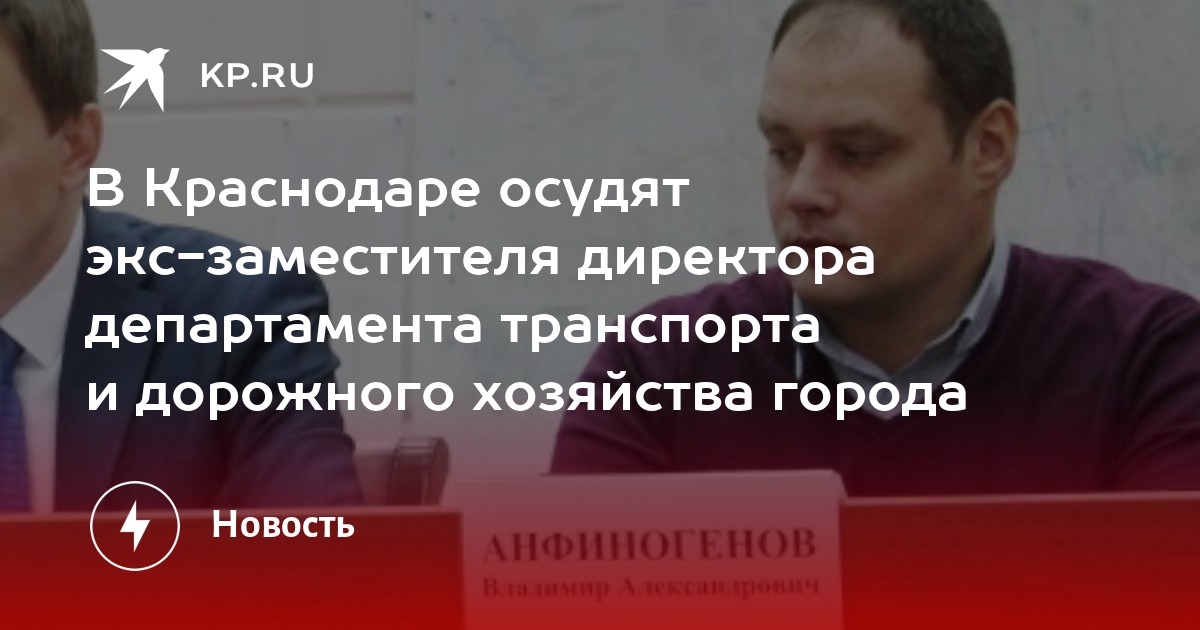 KP.RU

В Краснодаре осудят экс-заместителя директора департамента транспорта и дорожного хозяйства города

Новость

АНФИНОГЕНОВ
Владимир Александрович